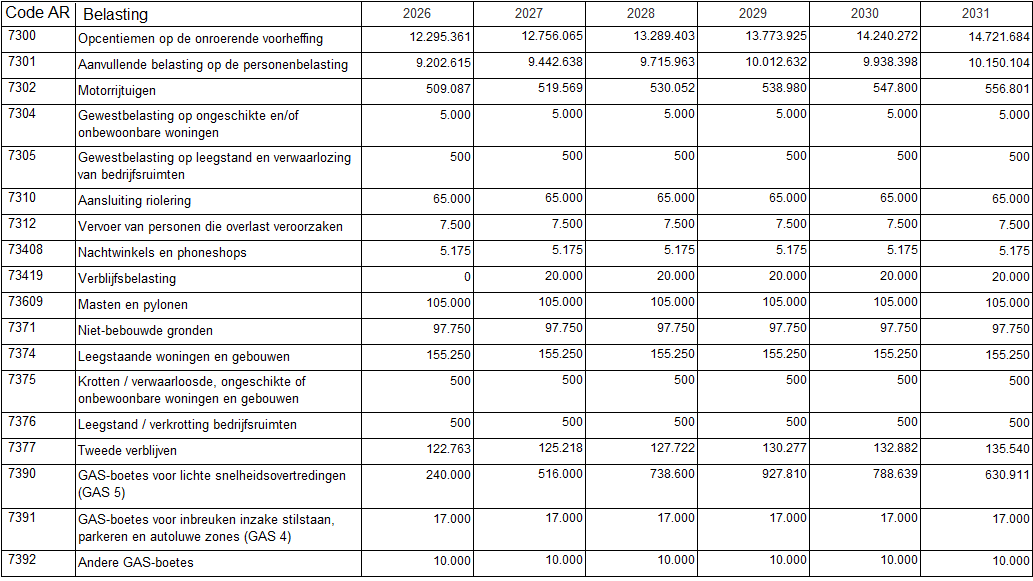 | Code AR | Belasting | 2026 | 2027 | 2028 | 2029 | 2030 | 2031 |
|---|---|---|---|---|---|---|---|
| 7300 | Opcentiemen op de onroerende voorheffing | 12.295.361 | 12.756.065 | 13.289.403 | 13.773.925 | 14.240.272 | 14.721.684 |
| 7301 | Aanvullende belasting op de personenbelasting | 9.202.615 | 9.442.638 | 9.715.963 | 10.012.632 | 9.938.398 | 10.150.104 |
| 7302 | Motorrijtuigen | 509.087 | 519.569 | 530.052 | 538.980 | 547.800 | 556.801 |
| 7304 | Gewestbelasting op ongeschikte en/of onbewoonbare woningen | 5.000 | 5.000 | 5.000 | 5.000 | 5.000 | 5.000 |
| 7305 | Gewestbelasting op leegstand en verwaarlozing van bedrijfsruimten | 500 | 500 | 500 | 500 | 500 | 500 |
| 7310 | Aansluiting riolering | 65.000 | 65.000 | 65.000 | 65.000 | 65.000 | 65.000 |
| 7312 | Vervoer van personen die overlast veroorzaken | 7.500 | 7.500 | 7.500 | 7.500 | 7.500 | 7.500 |
| 73408 | Nachtwinkels en phoneshops | 5.175 | 5.175 | 5.175 | 5.175 | 5.175 | 5.175 |
| 73419 | Verblijfsbelasting | 0 | 20.000 | 20.000 | 20.000 | 20.000 | 20.000 |
| 73609 | Masten en pylonen | 105.000 | 105.000 | 105.000 | 105.000 | 105.000 | 105.000 |
| 7371 | Niet-bebouwde gronden | 97.750 | 97.750 | 97.750 | 97.750 | 97.750 | 97.750 |
| 7374 | Leegstaande woningen en gebouwen | 155.250 | 155.250 | 155.250 | 155.250 | 155.250 | 155.250 |
| 7375 | Krotten / verwaarloosde, ongeschikte of onbewoonbare woningen en gebouwen | 500 | 500 | 500 | 500 | 500 | 500 |
| 7376 | Leegstand / verkrotting bedrijfsruimten | 500 | 500 | 500 | 500 | 500 | 500 |
| 7377 | Tweede verblijven | 122.763 | 125.218 | 127.722 | 130.277 | 132.882 | 135.540 |
| 7390 | GAS-boetes voor lichte snelheidsovertredingen (GAS 5) | 240.000 | 516.000 | 738.600 | 927.810 | 788.639 | 630.911 |
| 7391 | GAS-boetes voor inbreuken inzake stilstaan, parkeren en autoluwe zones (GAS 4) | 17.000 | 17.000 | 17.000 | 17.000 | 17.000 | 17.000 |
| 7392 | Andere GAS-boetes | 10.000 | 10.000 | 10.000 | 10.000 | 10.000 | 10.000 |